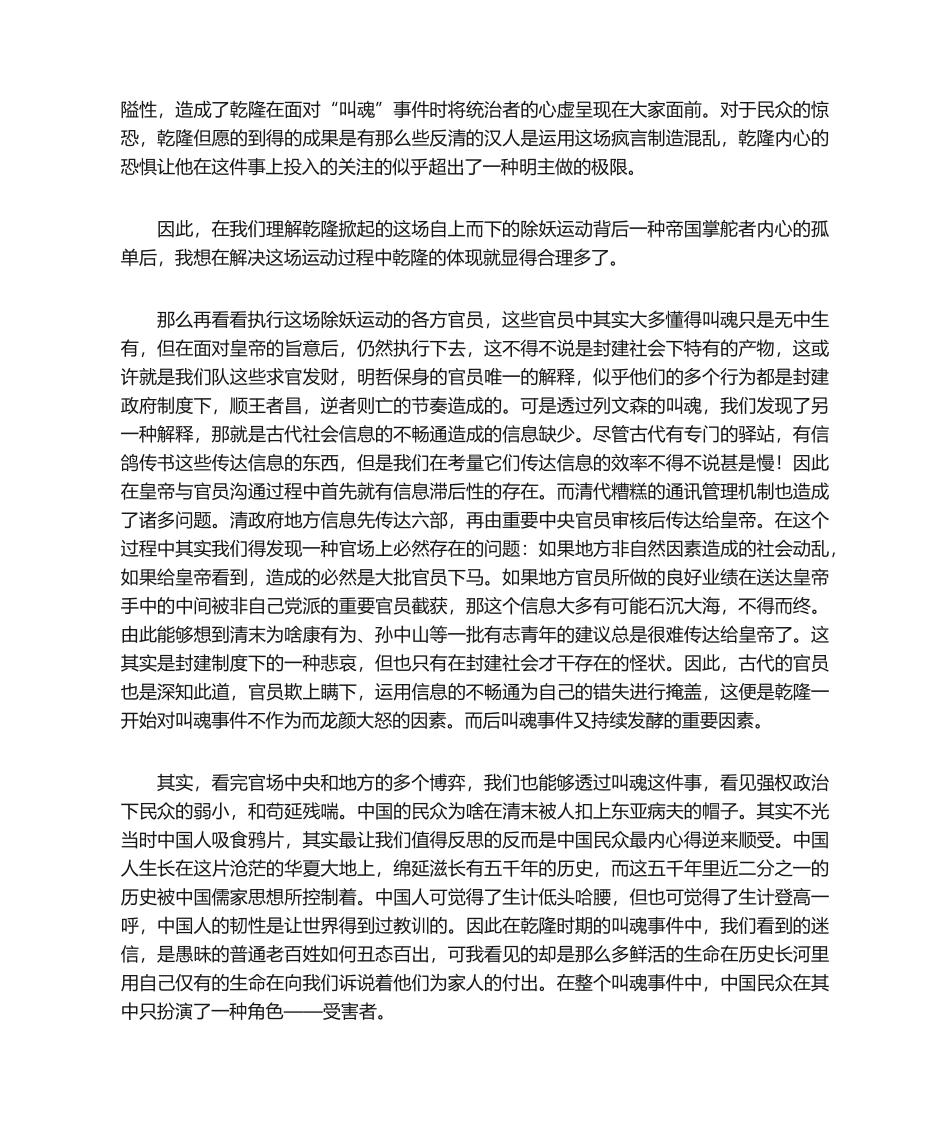 隘性，造成了乾隆在面对“叫魂”事件时将统治者的心虚呈现在大家面前。对于民众的惊恐，乾隆但愿的到得的成果是有那么些反清的汉人是运用这场疯言制造混乱，乾隆内心的恐惧让他在这件事上投入的关注的似乎超出了一种明主做的极限。

因此，在我们理解乾隆掀起的这场自上而下的除妖运动背后一种帝国掌舵者内心的孤单后，我想在解决这场运动过程中乾隆的体现就显得合理多了。

那么再看看执行这场除妖运动的各方官员，这些官员中其实大多懂得叫魂只是无中生有，但在面对皇帝的旨意后，仍然执行下去，这不得不说是封建社会下特有的产物，这或许就是我们队这些求官发财，明哲保身的官员唯一的解释，似乎他们的多个行为都是封建政府制度下，顺王者昌，逆者则亡的节奏造成的。可是透过列文森的叫魂，我们发现了另一种解释，那就是古代社会信息的不畅通造成的信息缺少。尽管古代有专门的驿站，有信鸽传书这些传达信息的东西，但是我们在考量它们传达信息的效率不得不说甚是慢！因此在皇帝与官员沟通过程中首先就有信息滞后性的存在。而清代糟糕的通讯管理机制也造成了诸多问题。清政府地方信息先传达六部，再由重要中央官员审核后传达给皇帝。在这个过程中其实我们得发现一种官场上必然存在的问题：如果地方非自然因素造成的社会动乱，如果给皇帝看到，造成的必然是大批官员下马。如果地方官员所做的良好业绩在送达皇帝手中的中间被非自己党派的重要官员截获，那这个信息大多有可能石沉大海，不得而终。由此能够想到清末为啥康有为、孙中山等一批有志青年的建议总是很难传达给皇帝了。这其实是封建制度下的一种悲哀，但也只有在封建社会才干存在的怪状。因此，古代的官员也是深知此道，官员欺上瞒下，运用信息的不畅通为自己的错失进行掩盖，这便是乾隆一开始对叫魂事件不作为而龙颜大怒的因素。而后叫魂事件又持续发酵的重要因素。

其实，看完官场中央和地方的多个博弈，我们也能够透过叫魂这件事，看见强权政治下民众的弱小，和苟延残喘。中国的民众为啥在清末被人扣上东亚病夫的帽子。其实不光当时中国人吸食鸦片，其实最让我们值得反思的反而是中国民众最内心得逆来顺受。中国人生长在这片沧茫的华夏大地上，绵延滋长有五千年的历史，而这五千年里近二分之一的历史被中国儒家思想所控制着。中国人可觉得了生计低头哈腰，但也可觉得了生计登高一呼，中国人的韧性是让世界得到过教训的。因此在乾隆时期的叫魂事件中，我们看到的迷信，是愚昧的普通老百姓如何丑态百出，可我看见的却是那么多鲜活的生命在历史长河里用自己仅有的生命在向我们诉说着他们为家人的付出。在整个叫魂事件中，中国民众在其中只扮演了一种角色——受害者。